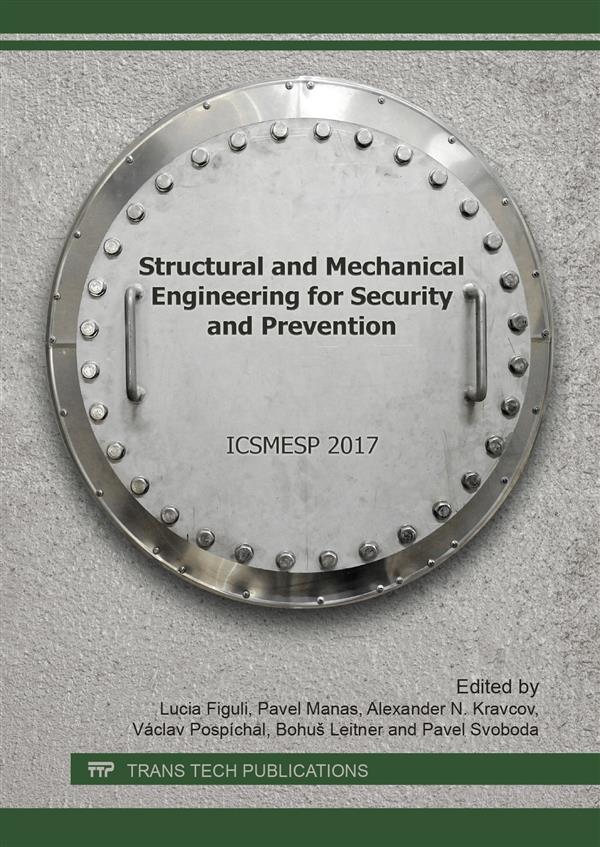 Structural and Mechanical Engineering for Security and Prevention

ICSMESP 2017

Edited by
Lucia Figuli, Pavel Manas, Alexander N. Kravcov,
Václav Pospíchal, Bohuš Leitner and Pavel Svoboda

TTP TRANS TECH PUBLICATIONS